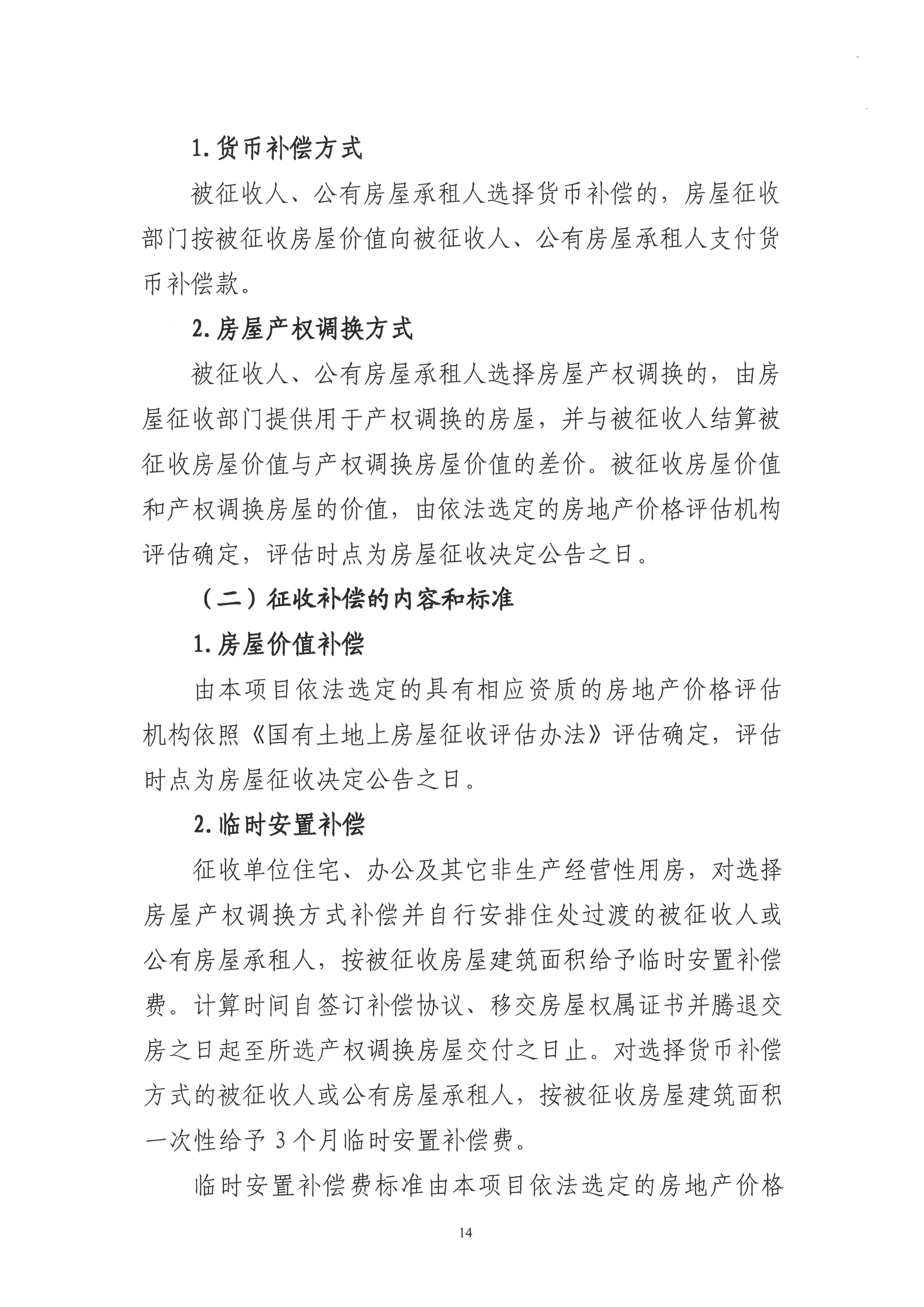 1.货币补偿方式

被征收人、公有房屋承租人选择货币补偿的，房屋征收部门按被征收房屋价值向被征收人、公有房屋承租人支付货币补偿款。

2.房屋产权调换方式

被征收人、公有房屋承租人选择房屋产权调换的，由房屋征收部门提供用于产权调换的房屋，并与被征收人结算被征收房屋价值与产权调换房屋价值的差价。被征收房屋价值和产权调换房屋的价值，由依法选定的房地产价格评估机构评估确定，评估时点为房屋征收决定公告之日。

（二）征收补偿的内容和标准

1.房屋价值补偿

由本项目依法选定的具有相应资质的房地产价格评估机构依照《国有土地上房屋征收评估办法》评估确定，评估时点为房屋征收决定公告之日。

2.临时安置补偿

征收单位住宅、办公及其它非生产经营性用房，对选择房屋产权调换方式补偿并自行安排住处过渡的被征收人或公有房屋承租人，按被征收房屋建筑面积给予临时安置补偿费。计算时间自签订补偿协议、移交房屋权属证书并腾退交房之日起至所选产权调换房屋交付之日止。对选择货币补偿方式的被征收人或公有房屋承租人，按被征收房屋建筑面积一次性给予3个月临时安置补偿费。

临时安置补偿费标准由本项目依法选定的房地产价格

14